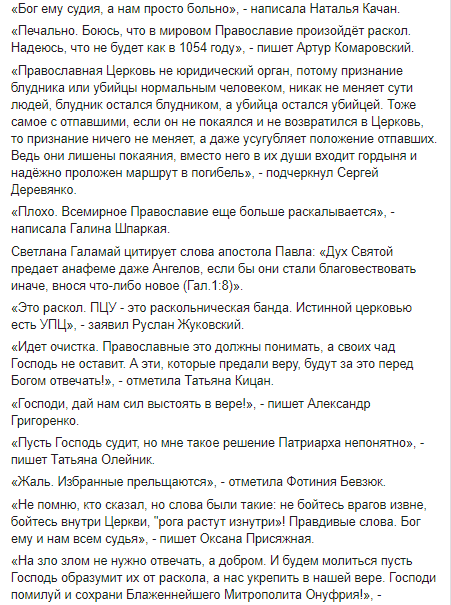 «Бог ему судия, а нам просто больно», - написала Наталья Качан.

«Печально. Боюсь, что в мировом Православие произойдёт раскол. Надеюсь, что не будет как в 1054 году», - пишет Артур Комаровский.

«Православная Церковь не юридический орган, потому признание блудника или убийцы нормальным человеком, никак не меняет сути людей, блудник остался блудником, а убийца остался убийцей. Тоже самое с отпавшими, если он не покаялся и не возвратился в Церковь, то признание ничего не меняет, а даже усугубляет положение отпавших. Ведь они лишены покаяния, вместо него в их души входит гордыня и надёжно проложен маршрут в погибель», - подчеркнул Сергей Деревянко.

«Плохо. Всемирное Православие еще больше раскалывается», - написала Галина Шпаркая.

Светлана Галамай цитирует слова апостола Павла: «Дух Святой предает анафеме даже Ангелов, если бы они стали благовествовать иначе, внося что-либо новое (Гал.1:8)».

«Это раскол. ПЦУ - это раскольническая банда. Истинной церковью есть УПЦ», - заявил Руслан Жуковский.

«Идет очистка. Православные это должны понимать, а своих чад Господь не оставит. А эти, которые предали веру, будут за это перед Богом отвечать!», - отметила Татьяна Кицан.

«Господи, дай нам сил выстоять в вере!», - пишет Александр Григоренко.

«Пусть Господь судит, но мне такое решение Патриарха непонятно», - пишет Татьяна Олейник.

«Жаль. Избранные прельщаются», - отметила Фотиния Бевзюк.

«Не помню, кто сказал, но слова были такие: не бойтесь врагов извне, бойтесь внутри Церкви, "рога растут изнутри»! Правдивые слова. Бог ему и нам всем судья», - пишет Оксана Присяжная.

«На зло злом не нужно отвечать, а добром. И будем молиться пусть Господь образумит их от раскола, а нас укрепить в нашей вере. Господи помилуй и сохрани Блаженнейшего Митрополита Онуфрия!», -